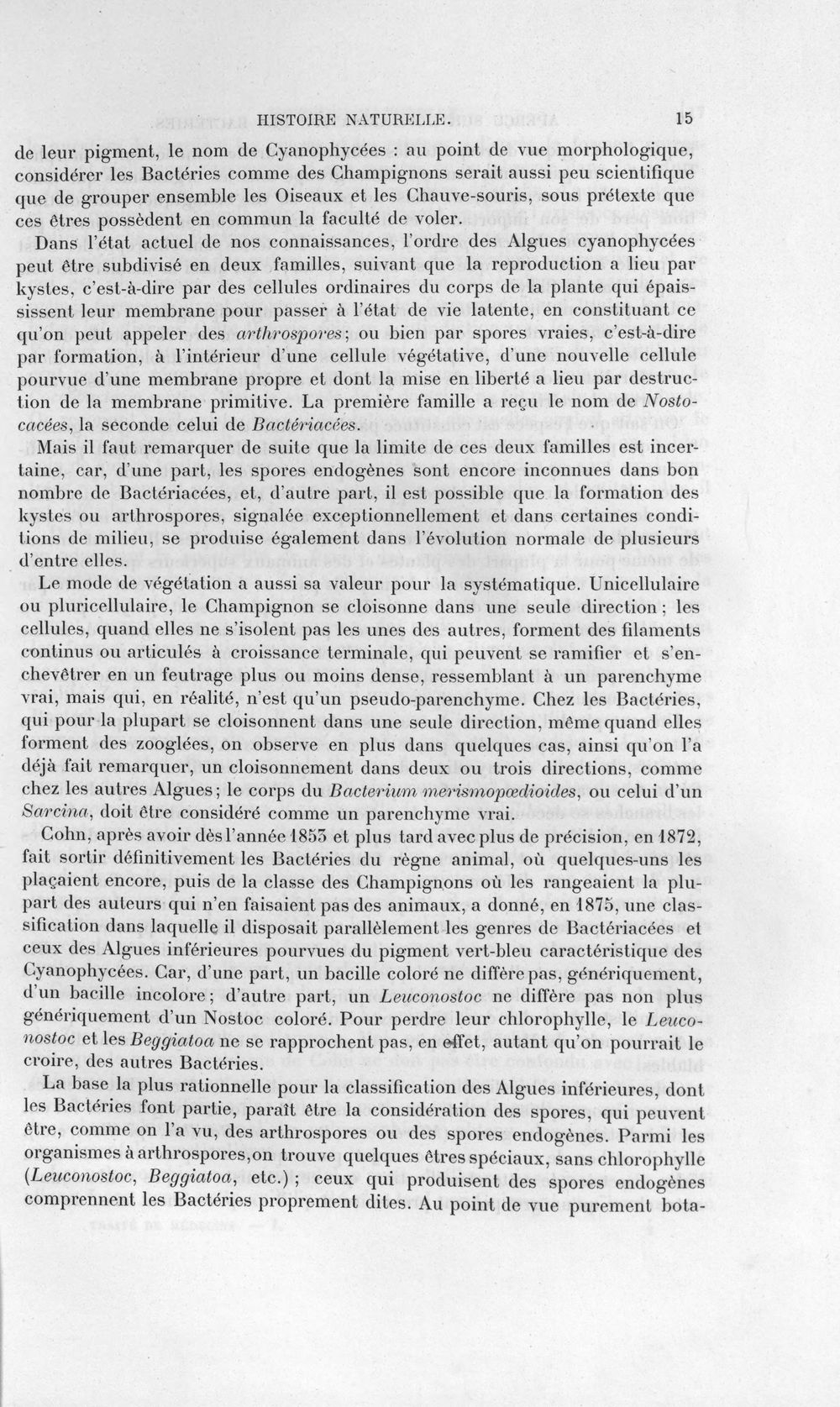 HISTOIRE NATURELLE. 15

de leur pigment, le nom de Cyanophycées : au point de vue morphologique, considérer les Bactéries comme des Champignons serait aussi peu scientifique que de grouper ensemble les Oiseaux et les Chauve-souris, sous prétexte que ces êtres possèdent en commun la faculté de voler.

Dans l'état actuel de nos connaissances, l'ordre des Algues cyanophycées peut être subdivisé en deux familles, suivant que la reproduction a lieu par kystes, c'est-à-dire par des cellules ordinaires du corps de la plante qui épaississent leur membrane pour passer à l'état de vie latente, en constituant ce qu'on peut appeler des arthrospores; ou bien par spores vraies, c'est-à-dire par formation, à l'intérieur d'une cellule végétative, d'une nouvelle cellule pourvue d'une membrane propre et dont la mise en liberté a lieu par destruction de la membrane primitive. La première famille a reçu le nom de Nostocacées, la seconde celui de Bactériacées.

Mais il faut remarquer de suite que la limite de ces deux familles est incertaine, car, d'une part, les spores endogènes sont encore inconnues dans bon nombre de Bactériacées, et, d'autre part, il est possible que la formation des kystes ou arthrospores, signalée exceptionnellement et dans certaines conditions de milieu, se produise également dans l'évolution normale de plusieurs d'entre elles.

Le mode de végétation a aussi sa valeur pour la systématique. Unicellulaire ou pluricellulaire, le Champignon se cloisonne dans une seule direction; les cellules, quand elles ne s'isolent pas les unes des autres, forment des filaments continus ou articulés à croissance terminale, qui peuvent se ramifier et s'enchevêtrer en un feutrage plus ou moins dense, ressemblant à un parenchyme vrai, mais qui, en réalité, n'est qu'un pseudo-parenchyme. Chez les Bactéries, qui pour la plupart se cloisonnent dans une seule direction, même quand elles forment des zooglées, on observe en plus dans quelques cas, ainsi qu'on l'a déjà fait remarquer, un cloisonnement dans deux ou trois directions, comme chez les autres Algues; le corps du Bacterium merismopœdioides, ou celui d'un Sarcina, doit être considéré comme un parenchyme vrai.

Cohn, après avoir dès l'année 1853 et plus tard avec plus de précision, en 1872, fait sortir définitivement les Bactéries du règne animal, où quelques-uns les plaçaient encore, puis de la classe des Champignons où les rangeaient la plupart des auteurs qui n'en faisaient pas des animaux, a donné, en 1875, une classification dans laquelle il disposait parallèlement les genres de Bactériacées et ceux des Algues inférieures pourvues du pigment vert-bleu caractéristique des Cyanophycées. Car, d'une part, un bacille coloré ne diffère pas, génériquement, d'un bacille incolore; d'autre part, un Leuconostoc ne diffère pas non plus génériquement d'un Nostoc coloré. Pour perdre leur chlorophylle, le Leuconostoc et les Beggiatoa ne se rapprochent pas, en effet, autant qu'on pourrait le croire, des autres Bactéries.

La base la plus rationnelle pour la classification des Algues inférieures, dont les Bactéries font partie, paraît être la considération des spores, qui peuvent être, comme on l'a vu, des arthrospores ou des spores endogènes. Parmi les organismes à arthrospores, on trouve quelques êtres spéciaux, sans chlorophylle (Leuconostoc, Beggiatoa, etc.) ; ceux qui produisent des spores endogènes comprennent les Bactéries proprement dites. Au point de vue purement bota-